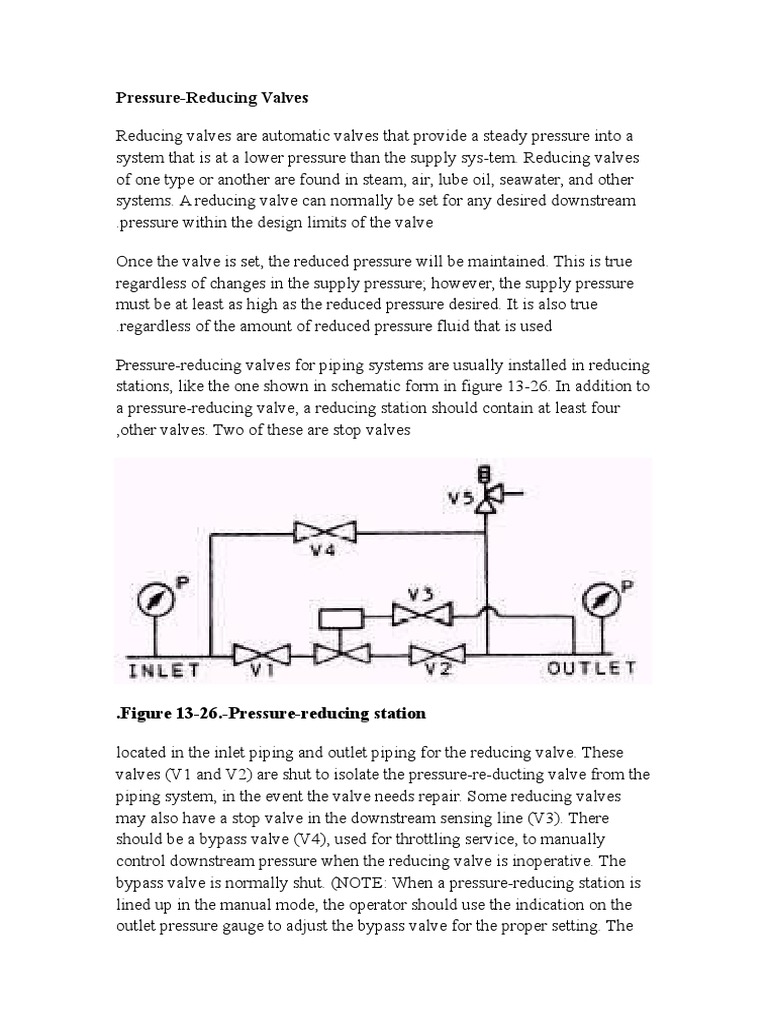 Pressure-Reducing Valves

Reducing valves are automatic valves that provide a steady pressure into a system that is at a lower pressure than the supply sys-tem. Reducing valves of one type or another are found in steam, air, lube oil, seawater, and other systems. A reducing valve can normally be set for any desired downstream .pressure within the design limits of the valve

Once the valve is set, the reduced pressure will be maintained. This is true regardless of changes in the supply pressure; however, the supply pressure must be at least as high as the reduced pressure desired. It is also true .regardless of the amount of reduced pressure fluid that is used

Pressure-reducing valves for piping systems are usually installed in reducing stations, like the one shown in schematic form in figure 13-26. In addition to a pressure-reducing valve, a reducing station should contain at least four ,other valves. Two of these are stop valves

V5

V4

P

V3

P

INLET

V1

V2

OUTLET

.Figure 13-26.-Pressure-reducing station

located in the inlet piping and outlet piping for the reducing valve. These valves (V1 and V2) are shut to isolate the pressure-re-ducting valve from the piping system, in the event the valve needs repair. Some reducing valves may also have a stop valve in the downstream sensing line (V3). There should be a bypass valve (V4), used for throttling service, to manually control downstream pressure when the reducing valve is inoperative. The bypass valve is normally shut. (NOTE: When a pressure-reducing station is lined up in the manual mode, the operator should use the indication on the outlet pressure gauge to adjust the bypass valve for the proper setting. The